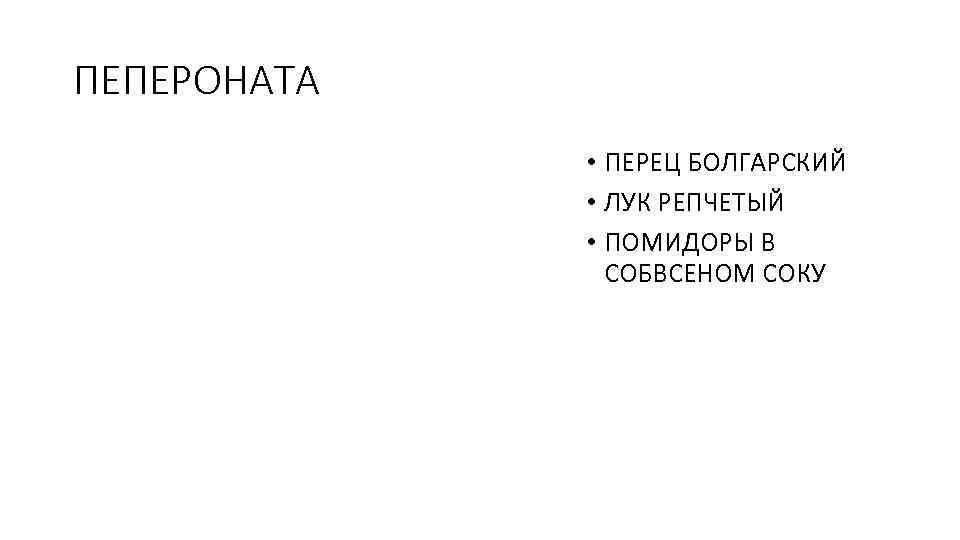 ПЕПЕРОНАТА

• ПЕРЕЦ БОЛГАРСКИЙ
• ЛУК РЕПЧЕТЫЙ
• ПОМИДОРЫ В СОБВСЕНОМ СОКУ